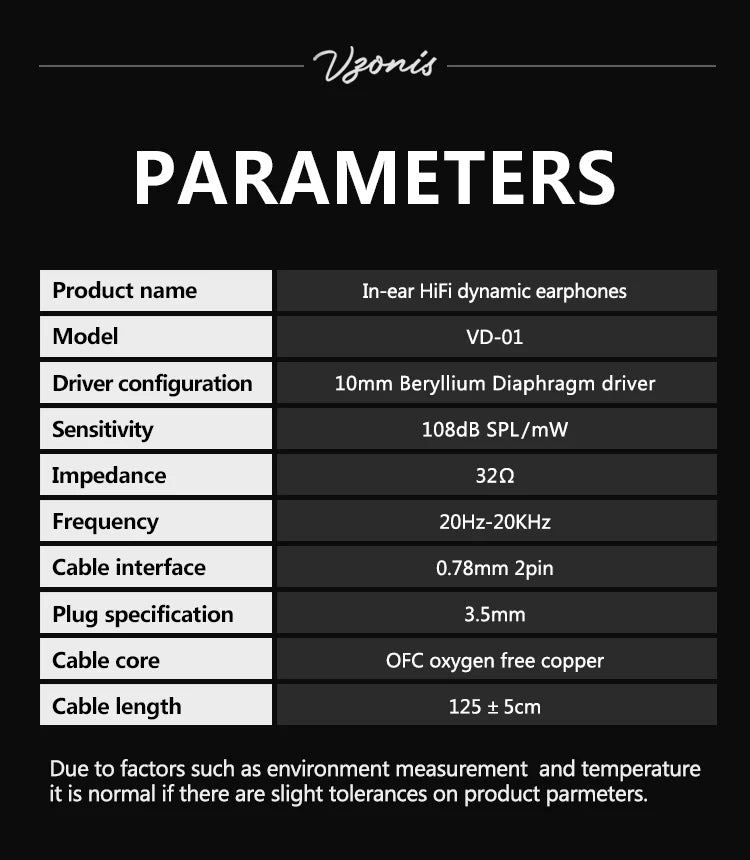 Vzonis

PARAMETERS

| Product name | In-ear HiFi dynamic earphones |
|---|---|
| Model | VD-01 |
| Driver configuration | 10mm Beryllium Diaphragm driver |
| Sensitivity | 108dB SPL/mW |
| Impedance | 32Ω |
| Frequency | 20Hz-20KHz |
| Cable interface | 0.78mm 2pin |
| Plug specification | 3.5mm |
| Cable core | OFC oxygen free copper |
| Cable length | 125 ± 5cm |

Due to factors such as environment measurement and temperature it is normal if there are slight tolerances on product parmeters.